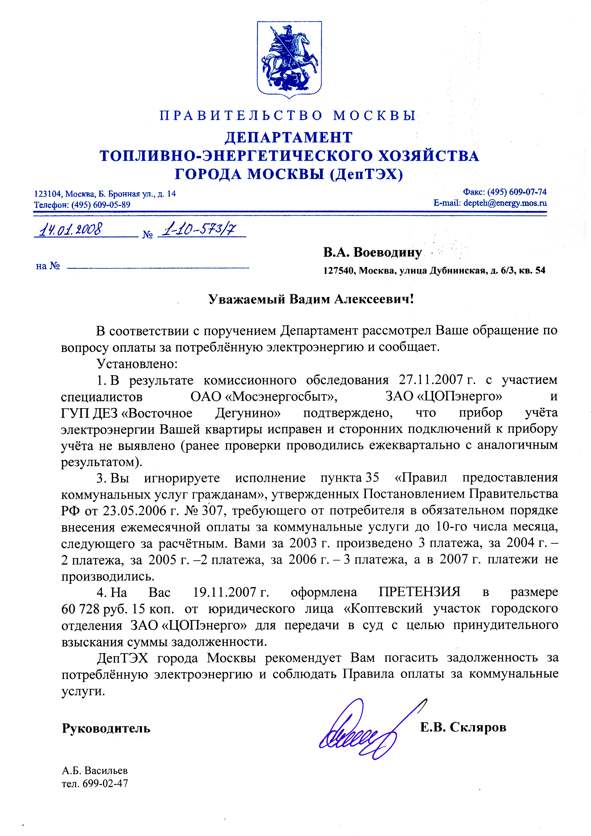 ПРАВИТЕЛЬСТВО МОСКВЫ
ДЕПАРТАМЕНТ
ТОПЛИВНО-ЭНЕРГЕТИЧЕСКОГО ХОЗЯЙСТВА
ГОРОДА МОСКВЫ (ДепТЭХ)

123104, Москва, Б. Бронная ул., д. 14
Телефон: (495) 609-05-89

Факс: (495) 609-07-74
E-mail: depteh@energy.mos.ru

14.01.2008 № 1-10-573/7

на №

В.А. Воеводину
127540, Москва, улица Дубнинская, д. 6/3, кв. 54

Уважаемый Вадим Алексеевич!

В соответствии с поручением Департамент рассмотрел Ваше обращение по вопросу оплаты за потреблённую электроэнергию и сообщает.

Установлено:

1. В результате комиссионного обследования 27.11.2007 г. с участием специалистов ОАО «Мосэнергосбыт», ЗАО «ЦОПэнерго» и ГУП ДЕЗ «Восточное Дегунино» подтверждено, что прибор учёта электроэнергии Вашей квартиры исправен и сторонних подключений к прибору учёта не выявлено (ранее проверки проводились ежеквартально с аналогичным результатом).

3. Вы игнорируете исполнение пункта 35 «Правил предоставления коммунальных услуг гражданам», утвержденных Постановлением Правительства РФ от 23.05.2006 г. № 307, требующего от потребителя в обязательном порядке внесения ежемесячной оплаты за коммунальные услуги до 10-го числа месяца, следующего за расчётным. Вами за 2003 г. произведено 3 платежа, за 2004 г. – 2 платежа, за 2005 г. –2 платежа, за 2006 г. – 3 платежа, а в 2007 г. платежи не производились.

4. На Вас 19.11.2007 г. оформлена ПРЕТЕНЗИЯ в размере 60 728 руб. 15 коп. от юридического лица «Коптевский участок городского отделения ЗАО «ЦОПэнерго» для передачи в суд с целью принудительного взыскания суммы задолженности.

ДепТЭХ города Москвы рекомендует Вам погасить задолженность за потреблённую электроэнергию и соблюдать Правила оплаты за коммунальные услуги.

Руководитель Е.В. Скляров

А.Б. Васильев
тел. 699-02-47